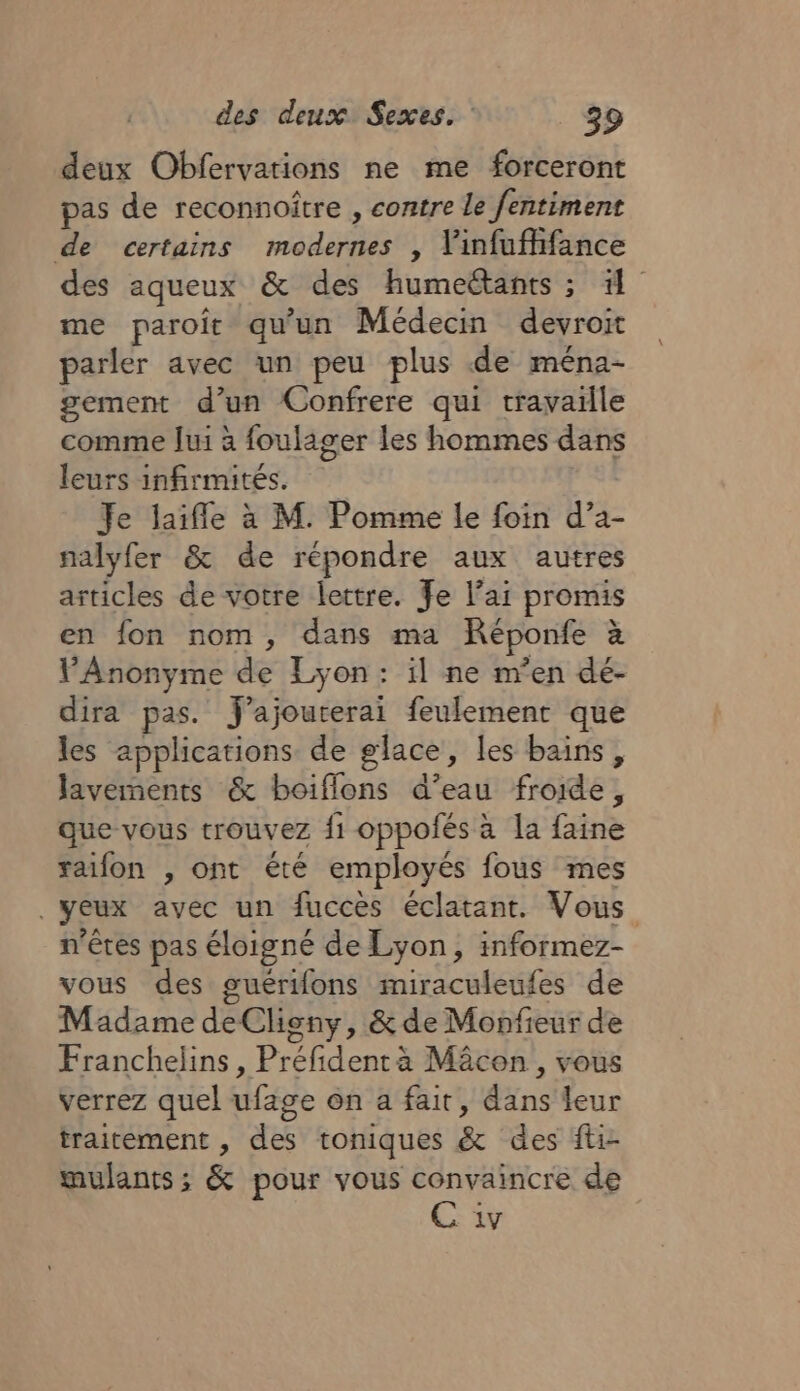 des deux Sexes. 39

deux Obfervations ne me forceront pas de reconnoître, contre le fentiment de certains modernes, l'infuffifance des aqueux & des humectants; il me paroît qu'un Médecin devroit parler avec un peu plus de ménagement d'un Confrere qui travaille comme lui à foulager les hommes dans leurs infirmités.

Je laiffe à M. Pomme le foin d'analyfer & de répondre aux autres articles de votre lettre. Je l'ai promis en fon nom, dans ma Réponfe à l'Anonyme de Lyon: il ne m'en dédira pas. J'ajouterai feulement que les applications de glace, les bains, lavements & boiffons d'eau froide, que vous trouvez fi oppofés à la faine raifon, ont été employés fous mes yeux avec un fuccès éclatant. Vous n'êtes pas éloigné de Lyon, informez-vous des guérifons miraculeufes de Madame de Cligny, & de Monfieur de Franchelins, Préfident à Mâcon, vous verrez quel ufage on a fait, dans leur traitement, des toniques & des ftimulants; & pour vous convaincre de

C iv